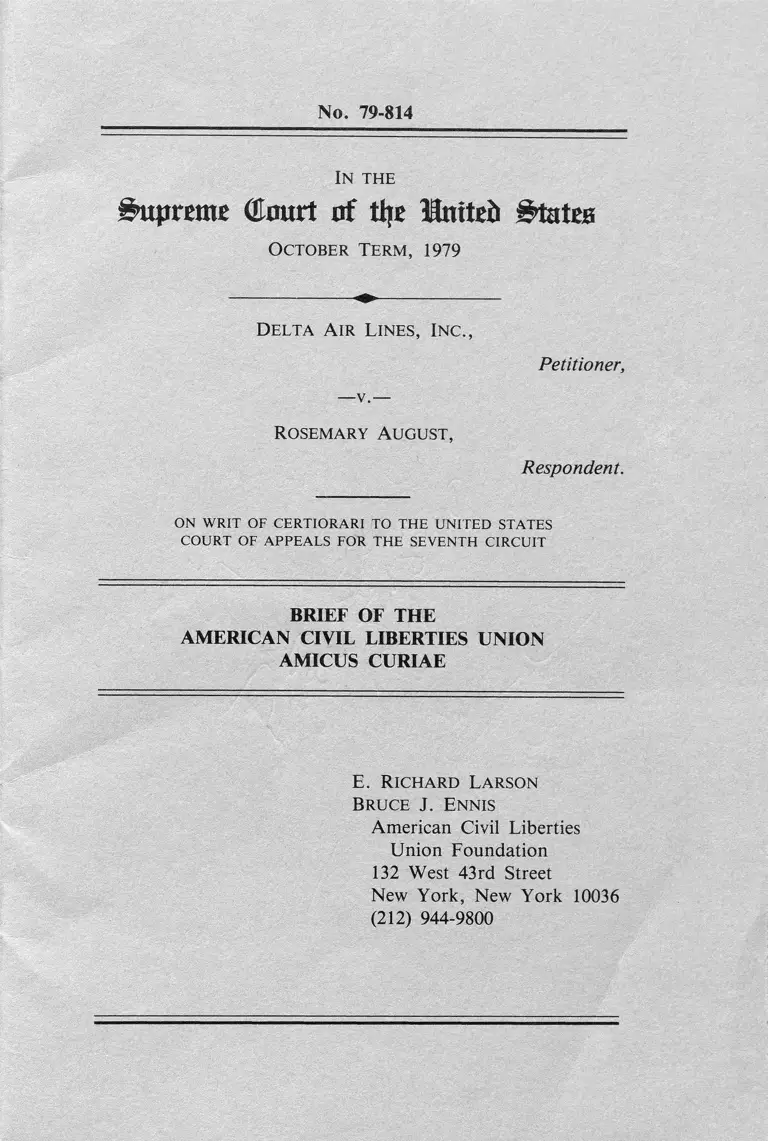 No. 79-814

IN THE

Supreme Court of the United States

OCTOBER TERM, 1979

DELTA AIR LINES, INC.,

Petitioner,

—v.—

ROSEMARY AUGUST,

Respondent.

ON WRIT OF CERTIORARI TO THE UNITED STATES COURT OF APPEALS FOR THE SEVENTH CIRCUIT

BRIEF OF THE AMERICAN CIVIL LIBERTIES UNION AMICUS CURIAE

E. RICHARD LARSON
BRUCE J. ENNIS
American Civil Liberties Union Foundation
132 West 43rd Street
New York, New York 10036
(212) 944-9800